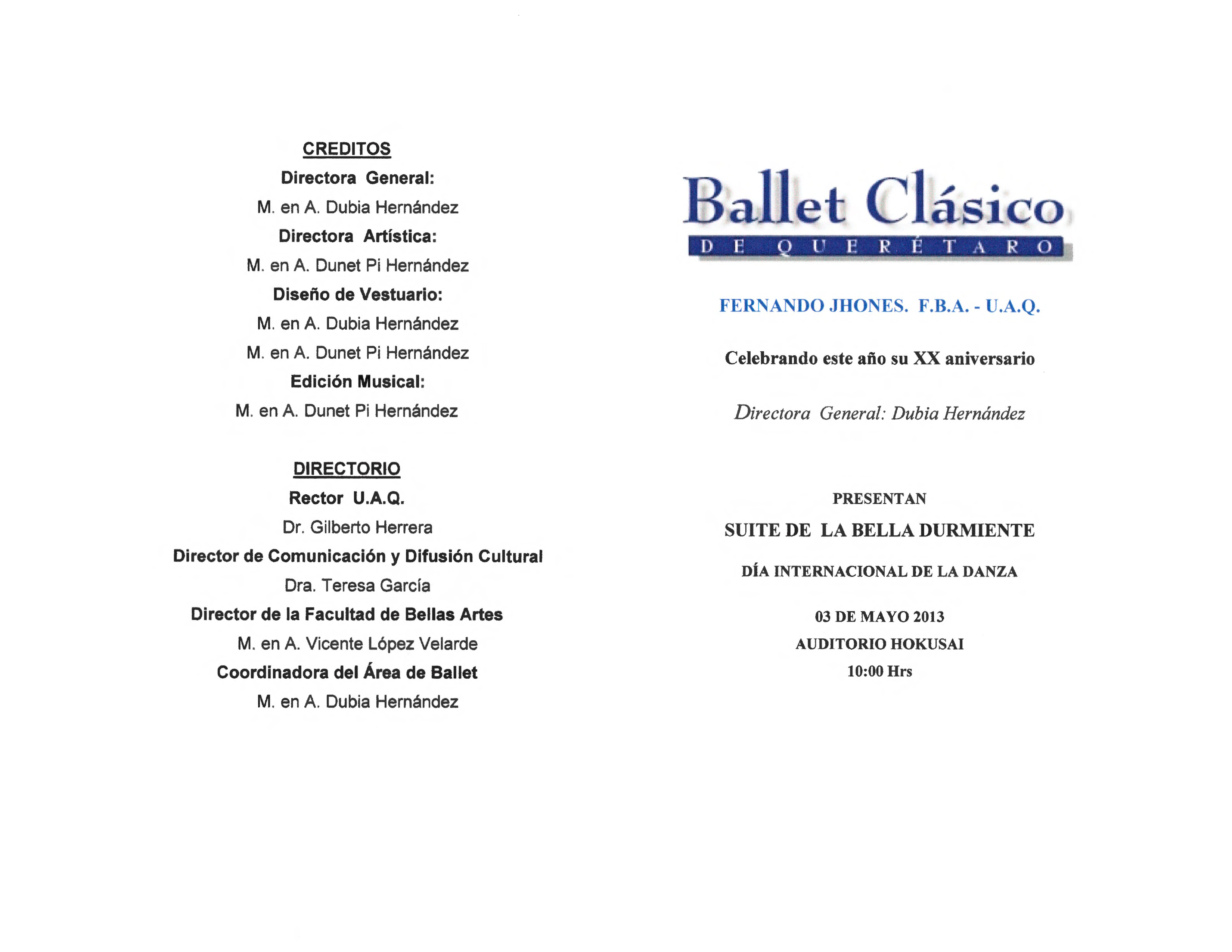 CREDITOS
Directora General:
M. en A. Dubia Hernández
Directora Artística:
M. en A. Dunet Pi Hernández
Diseño de Vestuario:
M. en A. Dubia Hernández
M. en A. Dunet Pi Hernández
Edición Musical:
M. en A. Dunet Pi Hernández

DIRECTORIO
Rector U.A.Q.
Dr. Gilberto Herrera
Director de Comunicación y Difusión Cultural
Dra. Teresa García
Director de la Facultad de Bellas Artes
M. en A. Vicente López Velarde
Coordinadora del Área de Ballet
M. en A. Dubia Hernández

Ballet Clásico
DE QUERÉTARO

FERNANDO JHONES. F.B.A. - U.A.Q.

Celebrando este año su XX aniversario

Directora General: Dubia Hernández

PRESENTAN
SUITE DE LA BELLA DURMIENTE
DÍA INTERNACIONAL DE LA DANZA
03 DE MAYO 2013
AUDITORIO HOKUSAI
10:00 Hrs